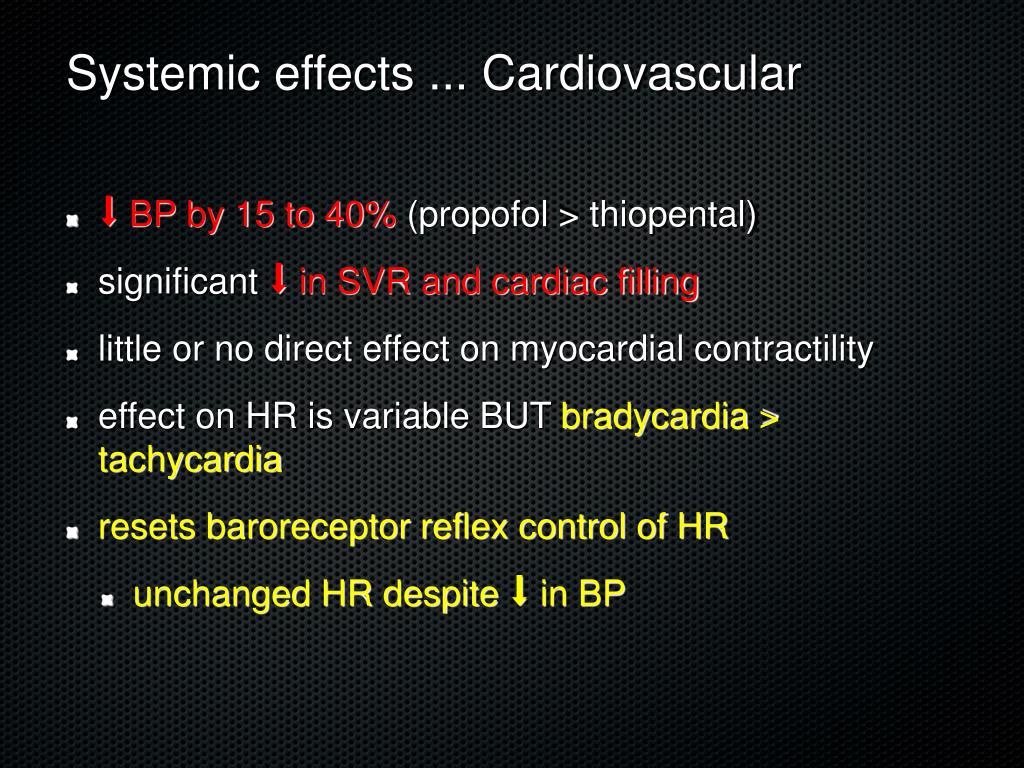 Systemic effects ... Cardiovascular

- ⬇ BP by 15 to 40% (propofol > thiopental)
- significant ⬇ in SVR and cardiac filling
- little or no direct effect on myocardial contractility
- effect on HR is variable BUT bradycardia > tachycardia
- resets baroreceptor reflex control of HR
  - unchanged HR despite ⬇ in BP